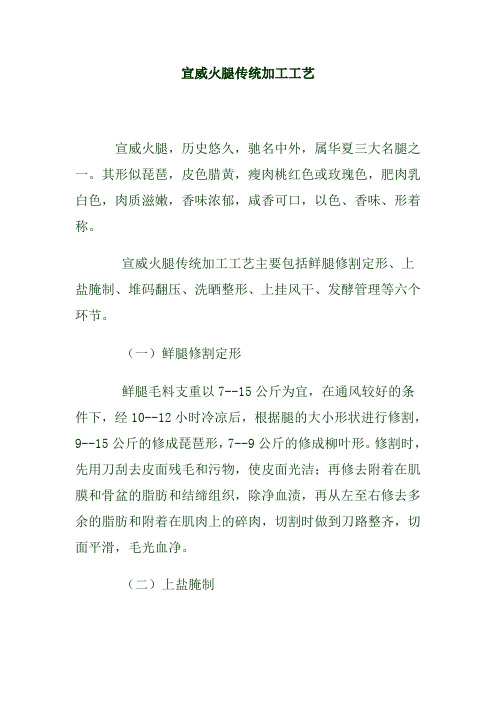 宣威火腿传统加工工艺

宣威火腿，历史悠久，驰名中外，属华夏三大名腿之一。其形似琵琶，皮色腊黄，瘦肉桃红色或玫瑰色，肥肉乳白色，肉质滋嫩，香味浓郁，咸香可口，以色、香味、形着称。

宣威火腿传统加工工艺主要包括鲜腿修割定形、上盐腌制、堆码翻压、洗晒整形、上挂风干、发酵管理等六个环节。

（一）鲜腿修割定形

鲜腿毛料支重以 7--15 公斤为宜，在通风较好的条件下，经 10--12 小时冷凉后，根据腿的大小形状进行修割，9--15 公斤的修成琵琶形，7--9 公斤的修成柳叶形。修割时，先用刀刮去皮面残毛和污物，使皮面光洁；再修去附着在肌膜和骨盆的脂肪和结缔组织，除净血渍，再从左至右修去多余的脂肪和附着在肌肉上的碎肉，切割时做到刀路整齐，切面平滑，毛光血净。

（二）上盐腌制